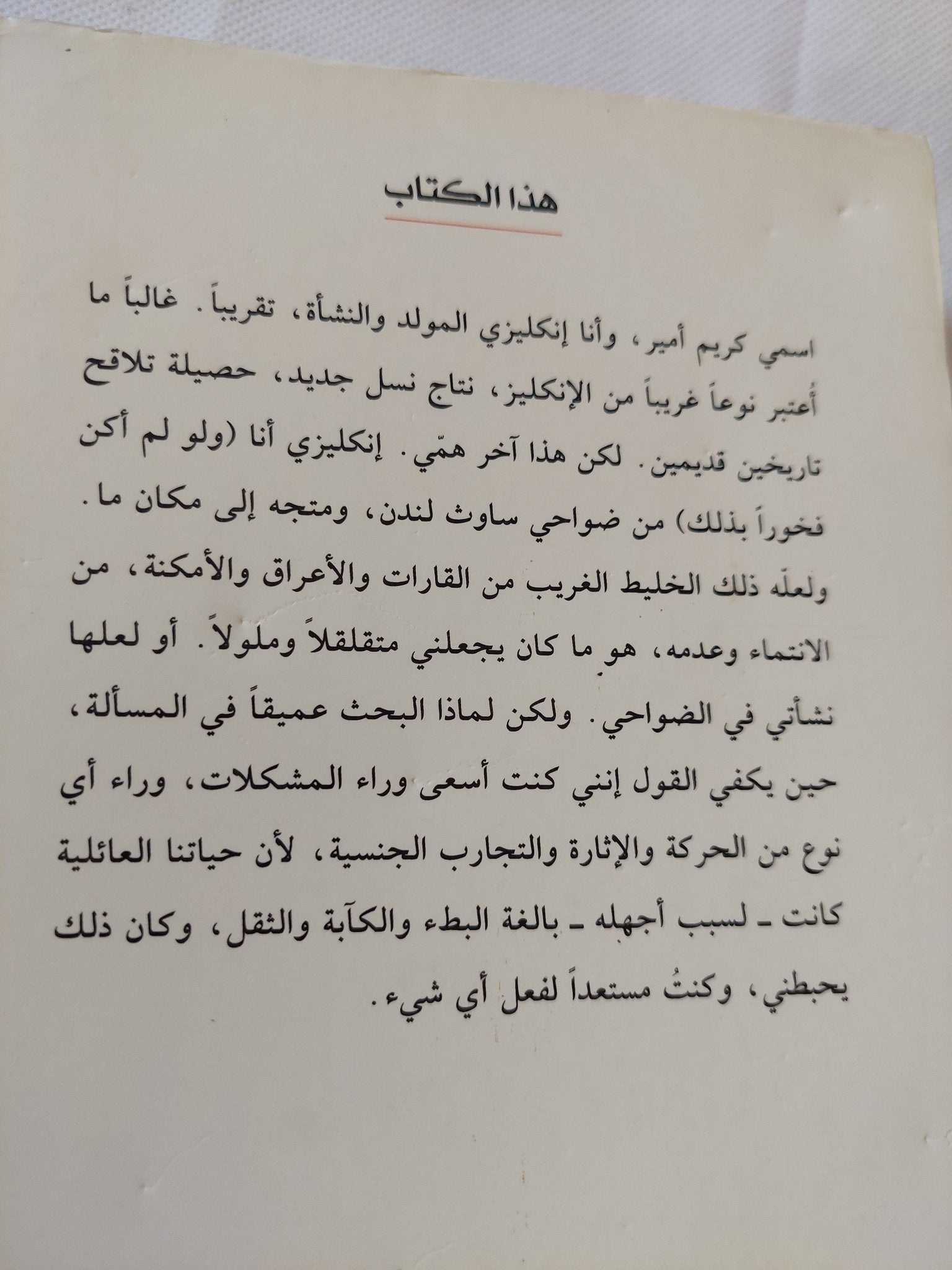 هذا الكتاب

اسمي كريم أمير، وأنا إنكليزي المولد والنشأة، تقريباً. غالباً ما أُعتبر نوعاً غريباً من الإنكليز، نتاج نسل جديد، حصيلة تلاقح تاريخين قديمين. لكن هذا آخر همّي. إنكليزي أنا (ولو لم أكن فخوراً بذلك) من ضواحي ساوث لندن، ومتجه إلى مكان ما. ولعلّه ذلك الخليط الغريب من القارات والأعراق والأمكنة، من الانتماء وعدمه، هو ما كان يجعلني متقلقلاً وملولاً. أو لعلها نشأتي في الضواحي. ولكن لماذا البحث عميقاً في المسألة، حين يكفي القول إنني كنت أسعى وراء المشكلات، وراء أي نوع من الحركة والإثارة والتجارب الجنسية، لأن حياتنا العائلية كانت - لسبب أجهله - بالغة البطء والكآبة والثقل، وكان ذلك يحبطني، وكنتُ مستعداً لفعل أي شيء.